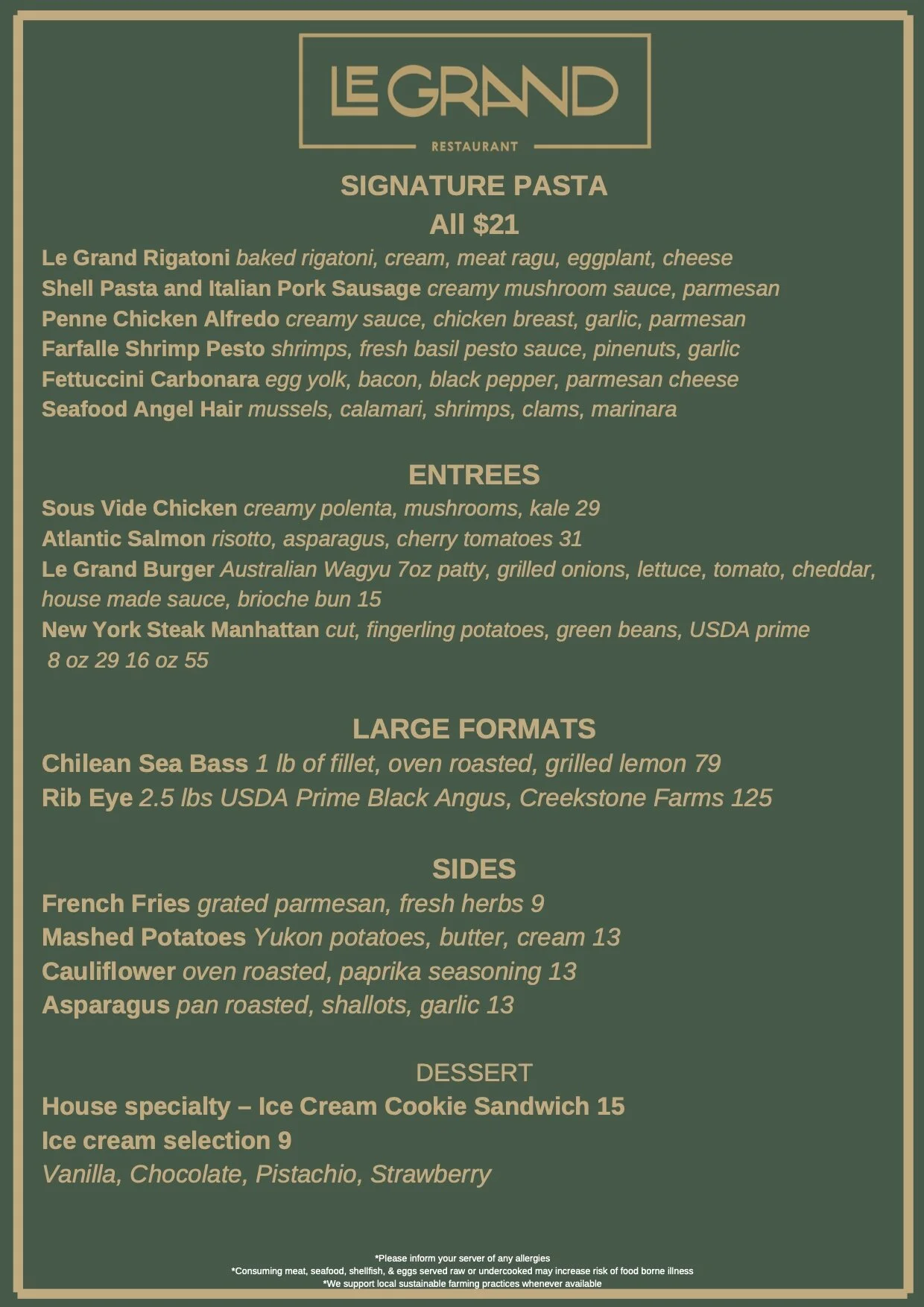 LE GRAND

RESTAURANT

SIGNATURE PASTA
All $21

Le Grand Rigatoni baked rigatoni, cream, meat ragu, eggplant, cheese
Shell Pasta and Italian Pork Sausage creamy mushroom sauce, parmesan
Penne Chicken Alfredo creamy sauce, chicken breast, garlic, parmesan
Farfalle Shrimp Pesto shrimps, fresh basil pesto sauce, pinenuts, garlic
Fettuccini Carbonara egg yolk, bacon, black pepper, parmesan cheese
Seafood Angel Hair mussels, calamari, shrimps, clams, marinara

ENTREES

Sous Vide Chicken creamy polenta, mushrooms, kale 29
Atlantic Salmon risotto, asparagus, cherry tomatoes 31
Le Grand Burger Australian Wagyu 7oz patty, grilled onions, lettuce, tomato, cheddar, house made sauce, brioche bun 15
New York Steak Manhattan cut, fingerling potatoes, green beans, USDA prime 8 oz 29 16 oz 55

LARGE FORMATS

Chilean Sea Bass 1 lb of fillet, oven roasted, grilled lemon 79
Rib Eye 2.5 lbs USDA Prime Black Angus, Creekstone Farms 125

SIDES

French Fries grated parmesan, fresh herbs 9
Mashed Potatoes Yukon potatoes, butter, cream 13
Cauliflower oven roasted, paprika seasoning 13
Asparagus pan roasted, shallots, garlic 13

DESSERT

House specialty – Ice Cream Cookie Sandwich 15
Ice cream selection 9
Vanilla, Chocolate, Pistachio, Strawberry

*Please inform your server of any allergies
*Consuming meat, seafood, shellfish, & eggs served raw or undercooked may increase risk of food borne illness
*We support local sustainable farming practices whenever available